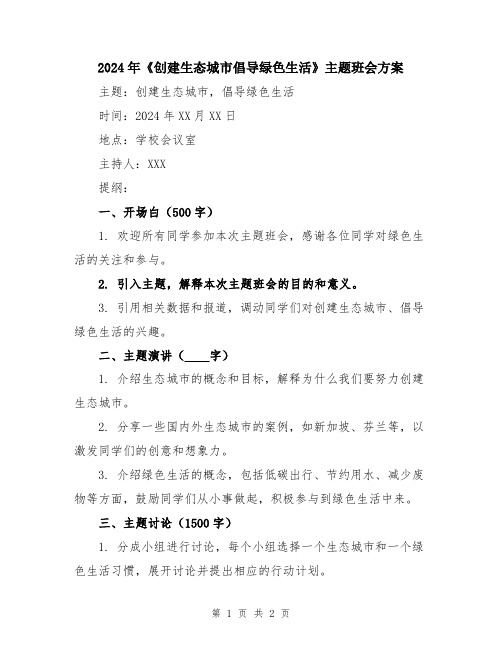 2024年《创建生态城市倡导绿色生活》主题班会方案

主题：创建生态城市，倡导绿色生活

时间：2024年XX月XX日

地点：学校会议室

主持人：XXX

提纲：

一、开场白（500字）

1. 欢迎所有同学参加本次主题班会，感谢各位同学对绿色生活的关注和参与。

2. 引入主题，解释本次主题班会的目的和意义。

3. 引用相关数据和报道，调动同学们对创建生态城市、倡导绿色生活的兴趣。

二、主题演讲（____字）

1. 介绍生态城市的概念和目标，解释为什么我们要努力创建生态城市。

2. 分享一些国内外生态城市的案例，如新加坡、芬兰等，以激发同学们的创意和想象力。

3. 介绍绿色生活的概念，包括低碳出行、节约用水、减少废物等方面，鼓励同学们从小事做起，积极参与到绿色生活中来。

三、主题讨论（1500字）

1. 分成小组进行讨论，每个小组选择一个生态城市和一个绿色生活习惯，展开讨论并提出相应的行动计划。

第 1 页 共 2 页